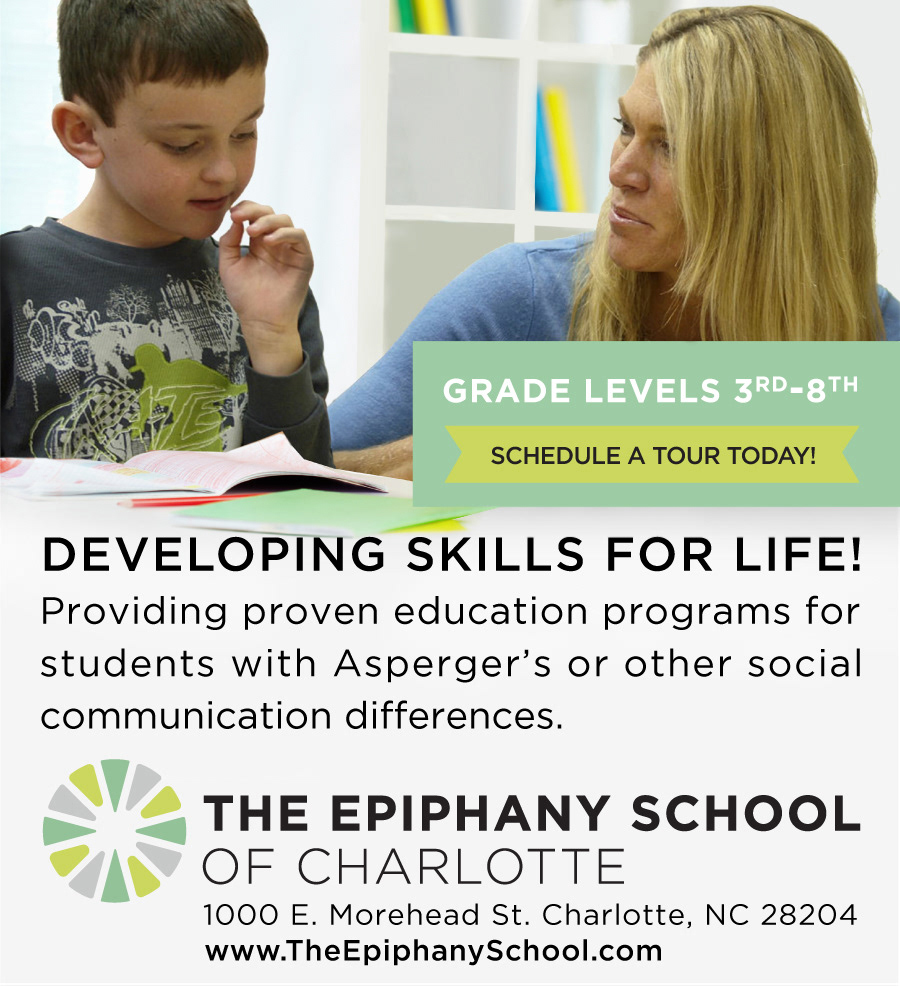 GRADE LEVELS 3RD-8TH

SCHEDULE A TOUR TODAY!

DEVELOPING SKILLS FOR LIFE!

Providing proven education programs for students with Asperger's or other social communication differences.

THE EPIPHANY SCHOOL
OF CHARLOTTE
1000 E. Morehead St. Charlotte, NC 28204
www.TheEpiphanySchool.com